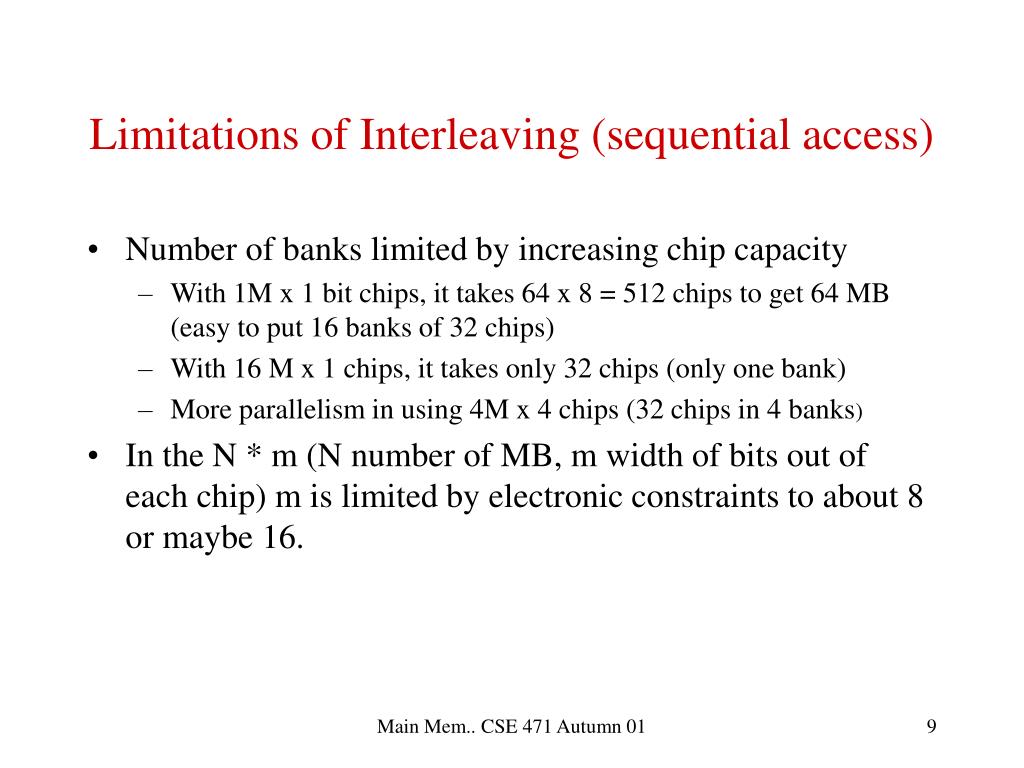 Limitations of Interleaving (sequential access)

• Number of banks limited by increasing chip capacity
  – With 1M x 1 bit chips, it takes 64 x 8 = 512 chips to get 64 MB (easy to put 16 banks of 32 chips)
  – With 16 M x 1 chips, it takes only 32 chips (only one bank)
  – More parallelism in using 4M x 4 chips (32 chips in 4 banks)
• In the N * m (N number of MB, m width of bits out of each chip) m is limited by electronic constraints to about 8 or maybe 16.

Main Mem.. CSE 471 Autumn 01

9